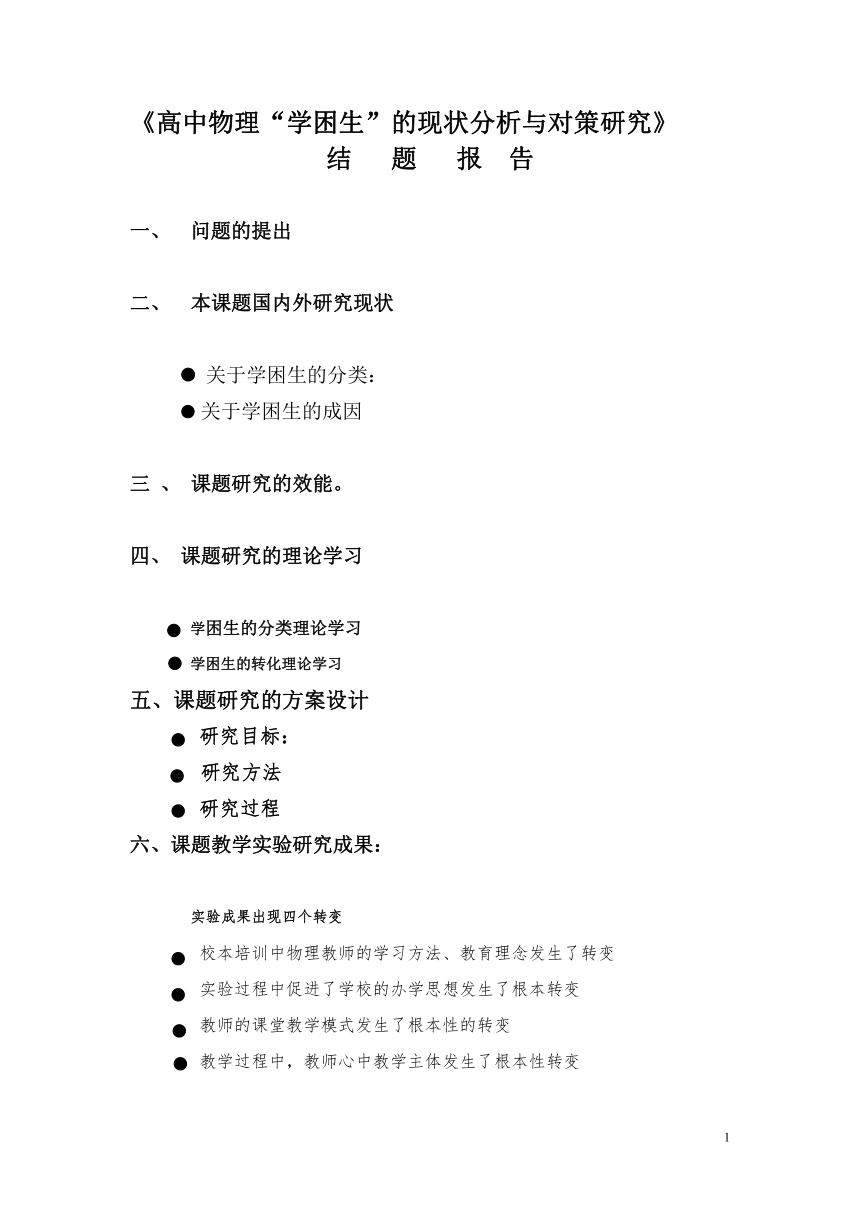 《高中物理“学困生”的现状分析与对策研究》
结 题 报 告

一、 问题的提出

二、 本课题国内外研究现状

● 关于学困生的分类：
● 关于学困生的成因

三 、 课题研究的效能。

四、 课题研究的理论学习

● 学困生的分类理论学习
● 学困生的转化理论学习

五、课题研究的方案设计
● 研究目标：
● 研究方法
● 研究过程

六、课题教学实验研究成果：

实验成果出现四个转变

● 校本培训中物理教师的学习方法、教育理念发生了转变
● 实验过程中促进了学校的办学思想发生了根本转变
● 教师的课堂教学模式发生了根本性的转变
● 教学过程中，教师心中教学主体发生了根本性转变

1